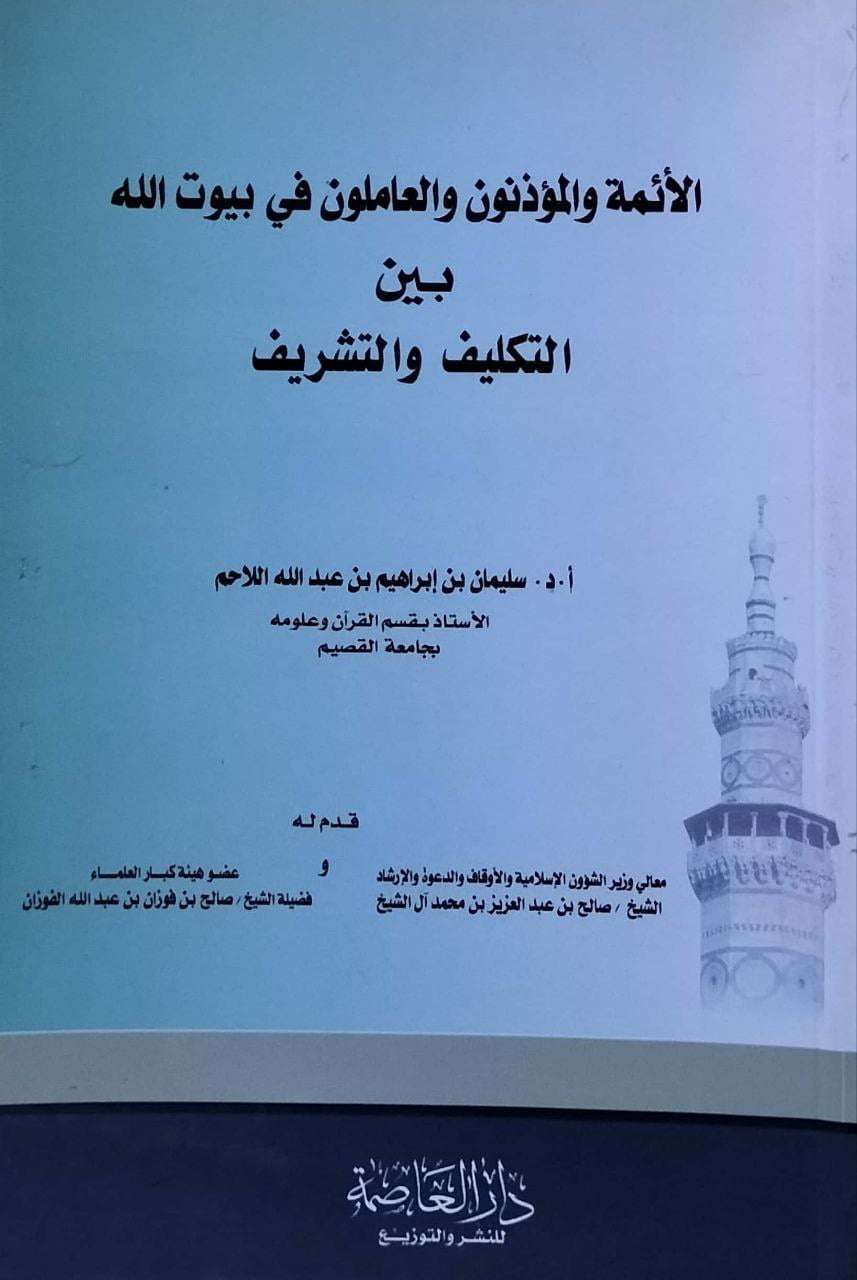 الأئمة والمؤذنون والعاملون في بيوت الله
بين
التكليف والتشريف

أ.د. سليمان بن إبراهيم بن عبد الله اللاحم
الأستاذ بقسم القرآن وعلومه
بجامعة القصيم

قدم له

معالي وزير الشؤون الإسلامية والأوقاف والدعوة والإرشاد
الشيخ / صالح بن عبد العزيز بن محمد آل الشيخ

و

عضو هيئة كبار العلماء
فضيلة الشيخ / صالح بن فوزان بن عبد الله الفوزان

دار العاصمة
للنشر والتوزيع